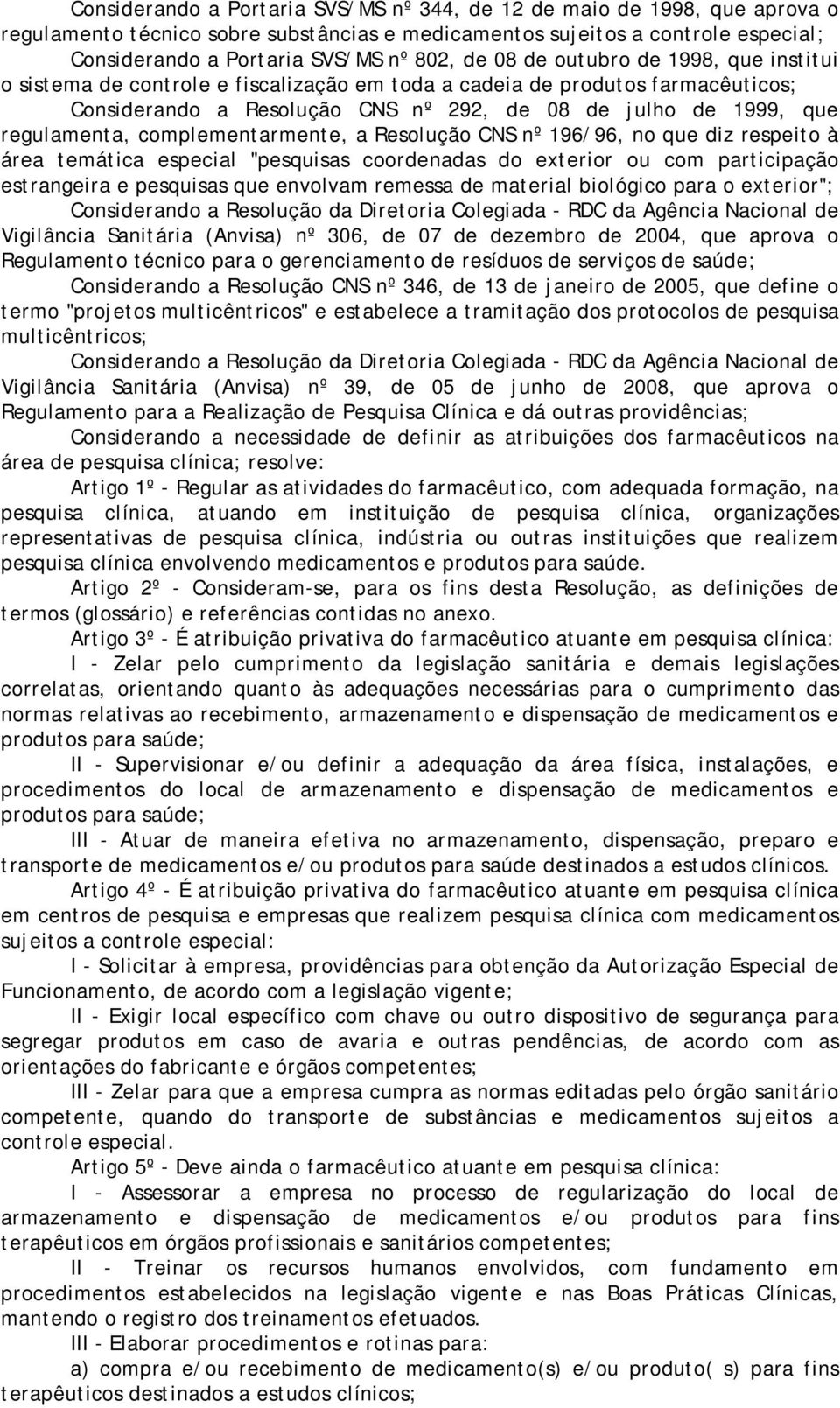 Considerando a Portaria SVS/MS nº 344, de 12 de maio de 1998, que aprova o regulamento técnico sobre substâncias e medicamentos sujeitos a controle especial;

Considerando a Portaria SVS/MS nº 802, de 08 de outubro de 1998, que institui o sistema de controle e fiscalização em toda a cadeia de produtos farmacêuticos;

Considerando a Resolução CNS nº 292, de 08 de julho de 1999, que regulamenta, complementarmente, a Resolução CNS nº 196/96, no que diz respeito à área temática especial "pesquisas coordenadas do exterior ou com participação estrangeira e pesquisas que envolvam remessa de material biológico para o exterior";

Considerando a Resolução da Diretoria Colegiada - RDC da Agência Nacional de Vigilância Sanitária (Anvisa) nº 306, de 07 de dezembro de 2004, que aprova o Regulamento técnico para o gerenciamento de resíduos de serviços de saúde;

Considerando a Resolução CNS nº 346, de 13 de janeiro de 2005, que define o termo "projetos multicêntricos" e estabelece a tramitação dos protocolos de pesquisa multicêntricos;

Considerando a Resolução da Diretoria Colegiada - RDC da Agência Nacional de Vigilância Sanitária (Anvisa) nº 39, de 05 de junho de 2008, que aprova o Regulamento para a Realização de Pesquisa Clínica e dá outras providências;

Considerando a necessidade de definir as atribuições dos farmacêuticos na área de pesquisa clínica; resolve:

Artigo 1º - Regular as atividades do farmacêutico, com adequada formação, na pesquisa clínica, atuando em instituição de pesquisa clínica, organizações representativas de pesquisa clínica, indústria ou outras instituições que realizem pesquisa clínica envolvendo medicamentos e produtos para saúde.

Artigo 2º - Consideram-se, para os fins desta Resolução, as definições de termos (glossário) e referências contidas no anexo.

Artigo 3º - É atribuição privativa do farmacêutico atuante em pesquisa clínica:

I - Zelar pelo cumprimento da legislação sanitária e demais legislações correlatas, orientando quanto às adequações necessárias para o cumprimento das normas relativas ao recebimento, armazenamento e dispensação de medicamentos e produtos para saúde;

II - Supervisionar e/ou definir a adequação da área física, instalações, e procedimentos do local de armazenamento e dispensação de medicamentos e produtos para saúde;

III - Atuar de maneira efetiva no armazenamento, dispensação, preparo e transporte de medicamentos e/ou produtos para saúde destinados a estudos clínicos.

Artigo 4º - É atribuição privativa do farmacêutico atuante em pesquisa clínica em centros de pesquisa e empresas que realizem pesquisa clínica com medicamentos sujeitos a controle especial:

I - Solicitar à empresa, providências para obtenção da Autorização Especial de Funcionamento, de acordo com a legislação vigente;

II - Exigir local específico com chave ou outro dispositivo de segurança para segregar produtos em caso de avaria e outras pendências, de acordo com as orientações do fabricante e órgãos competentes;

III - Zelar para que a empresa cumpra as normas editadas pelo órgão sanitário competente, quando do transporte de substâncias e medicamentos sujeitos a controle especial.

Artigo 5º - Deve ainda o farmacêutico atuante em pesquisa clínica:

I - Assessorar a empresa no processo de regularização do local de armazenamento e dispensação de medicamentos e/ou produtos para fins terapêuticos em órgãos profissionais e sanitários competentes;

II - Treinar os recursos humanos envolvidos, com fundamento em procedimentos estabelecidos na legislação vigente e nas Boas Práticas Clínicas, mantendo o registro dos treinamentos efetuados.

III - Elaborar procedimentos e rotinas para:

a) compra e/ou recebimento de medicamento(s) e/ou produto( s) para fins terapêuticos destinados a estudos clínicos;